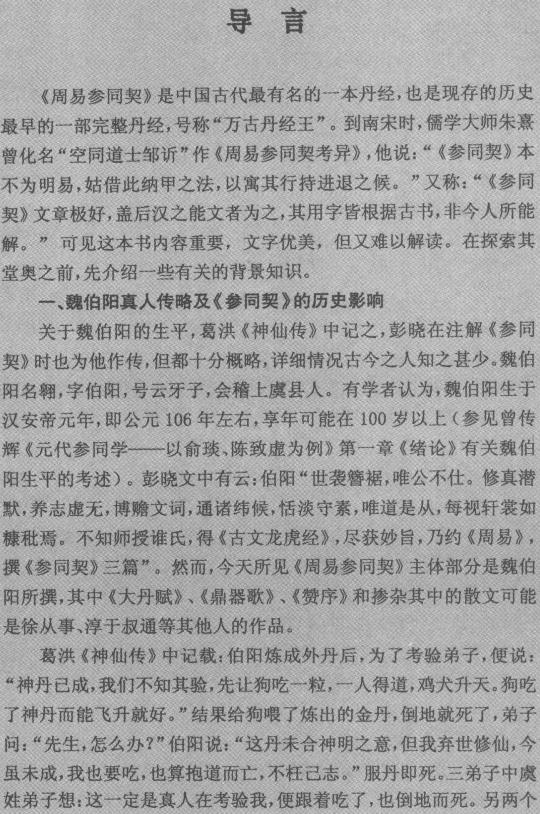 导言

《周易参同契》是中国古代最有名的一本丹经，也是现存的历史最早的一部完整丹经，号称“万古丹经王”。到南宋时，儒学大师朱熹曾化名“空同道士邹䜣”作《周易参同契考异》，他说：“《参同契》本不为明易，姑借此纳甲之法，以寓其行持进退之候。”又称：“《参同契》文章极好，盖后汉之能文者为之，其用字皆根据古书，非今人所能解。”可见这本书内容重要，文字优美，但又难以解读。在探索其堂奥之前，先介绍一些有关的背景知识。

一、魏伯阳真人传略及《参同契》的历史影响

关于魏伯阳的生平，葛洪《神仙传》中记之，彭晓在注解《参同契》时也为他作传，但都十分概略，详细情况古今之人知之甚少。魏伯阳名翱，字伯阳，号云牙子，会稽上虞县人。有学者认为，魏伯阳生于汉安帝元年，即公元106年左右，享年可能在100岁以上（参见曾传辉《元代参同学——以俞琰、陈致虚为例》第一章《绪论》有关魏伯阳生平的考述）。彭晓文中有云：伯阳“世袭簪裾，唯公不仕。修真潜默，养志虚无，博赡文词，通诸纬候，恬淡守素，唯道是从，每视轩裳如糠秕焉。不知师授谁氏，得《古文龙虎经》，尽获妙旨，乃约《周易》，撰《参同契》三篇”。然而，今天所见《周易参同契》主体部分是魏伯阳所撰，其中《大丹赋》、《鼎器歌》、《赞序》和掺杂其中的散文可能是徐从事、淳于叔通等其他人的作品。

葛洪《神仙传》中记载：伯阳炼成外丹后，为了考验弟子，便说：“神丹已成，我们不知其验，先让狗吃一粒，一人得道，鸡犬升天。狗吃了神丹而能飞升就好。”结果给狗喂了炼出的金丹，倒地就死了，弟子问：“先生，怎么办？”伯阳说：“这丹未合神明之意，但我弃世修仙，今虽未成，我也要吃，也算抱道而亡，不枉己志。”服丹即死。三弟子中虞姓弟子想：这一定是真人在考验我，便跟着吃了，也倒地而死。另两个